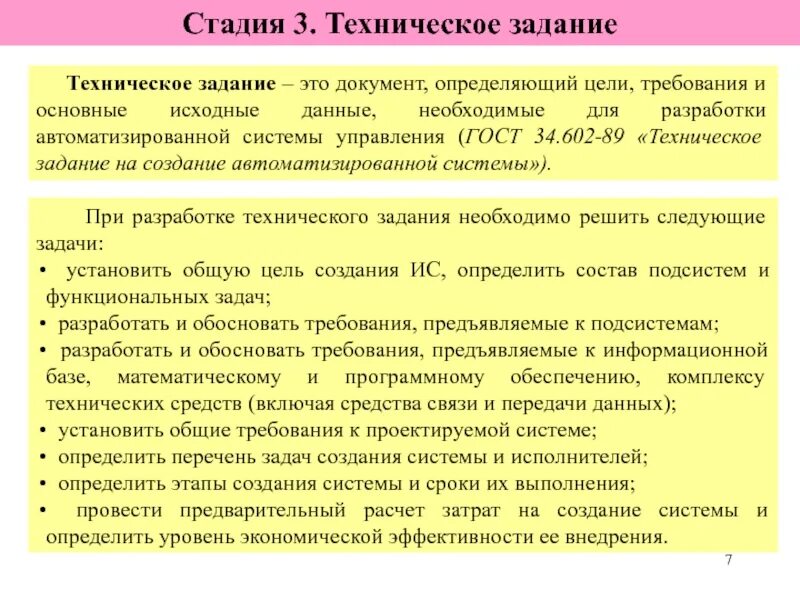 Стадия 3. Техническое задание

Техническое задание – это документ, определяющий цели, требования и основные исходные данные, необходимые для разработки автоматизированной системы управления (ГОСТ 34.602-89 «Техническое задание на создание автоматизированной системы»).

При разработке технического задания необходимо решить следующие задачи:
• установить общую цель создания ИС, определить состав подсистем и функциональных задач;
• разработать и обосновать требования, предъявляемые к подсистемам;
• разработать и обосновать требования, предъявляемые к информационной базе, математическому и программному обеспечению, комплексу технических средств (включая средства связи и передачи данных);
• установить общие требования к проектируемой системе;
• определить перечень задач создания системы и исполнителей;
• определить этапы создания системы и сроки их выполнения;
• провести предварительный расчет затрат на создание системы и определить уровень экономической эффективности ее внедрения.

7